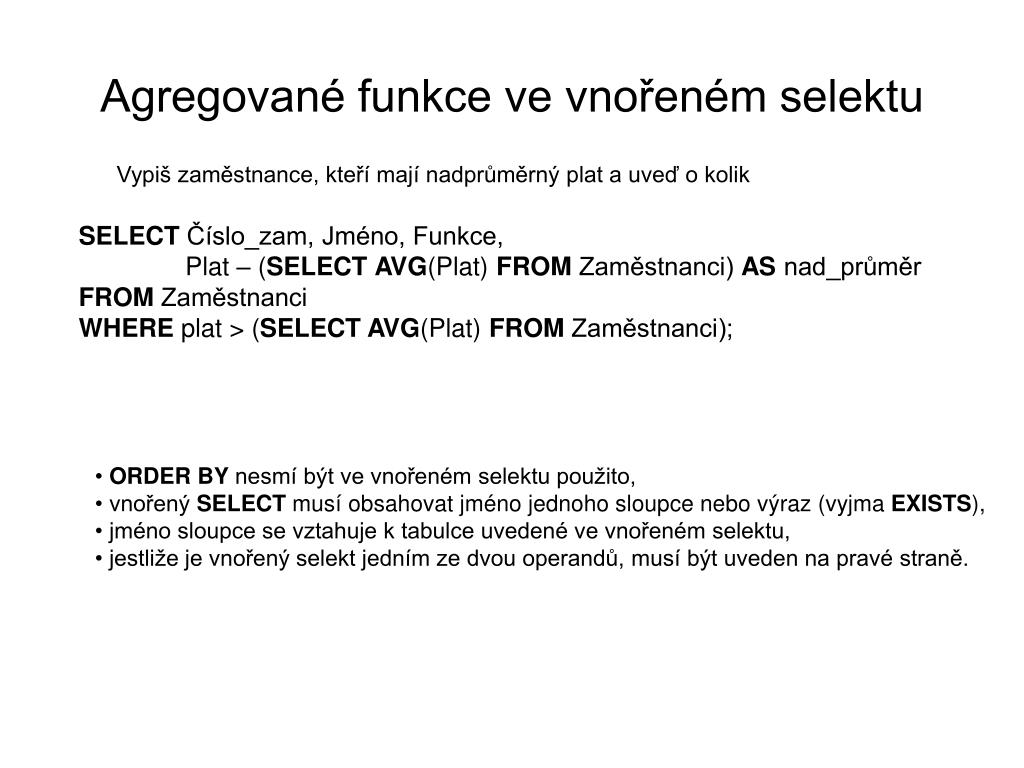 Agregované funkce ve vnořeném selektu

Vypiš zaměstnance, kteří mají nadprůměrný plat a uveď o kolik

SELECT Číslo_zam, Jméno, Funkce,
Plat – (SELECT AVG(Plat) FROM Zaměstnanci) AS nad_průměr
FROM Zaměstnanci
WHERE plat > (SELECT AVG(Plat) FROM Zaměstnanci);

• ORDER BY nesmí být ve vnořeném selektu použito,
• vnořený SELECT musí obsahovat jméno jednoho sloupce nebo výraz (vyjma EXISTS),
• jméno sloupce se vztahuje k tabulce uvedené ve vnořeném selektu,
• jestliže je vnořený selekt jedním ze dvou operandů, musí být uveden na pravé straně.